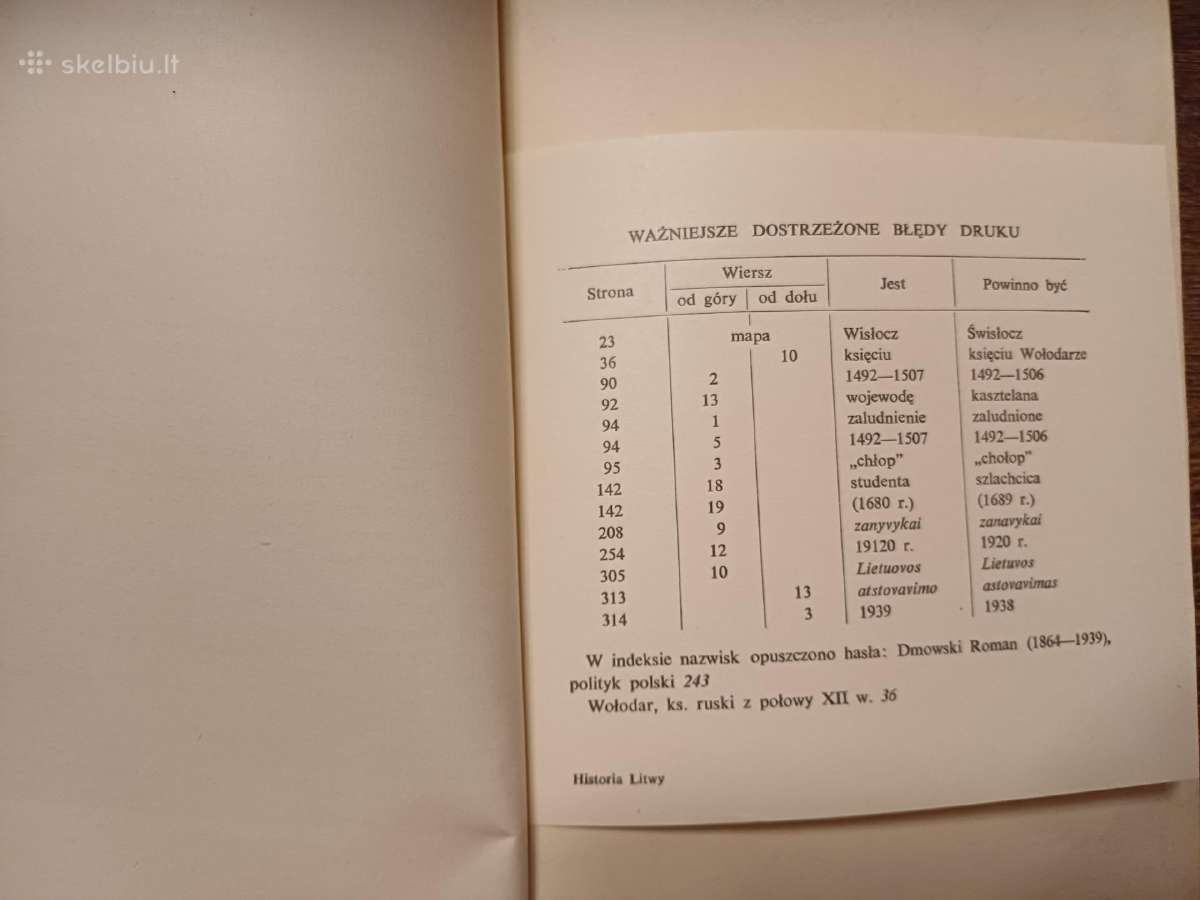 skelbiu.lt

WAŻNIEJSZE DOSTRZEŻONE BŁĘDY DRUKU

| Strona | Wiersz od góry | Wiersz od dołu | Jest | Powinno być |
|---|---|---|---|---|
| 23 | mapa | | Wisłocz | Świsłocz |
| 36 | | 10 | księciu | księciu Wołodarze |
| 90 | 2 | | 1492—1507 | 1492—1506 |
| 92 | 13 | | wojewodę | kasztelana |
| 94 | 1 | | zaludnienie | zaludnione |
| 94 | 5 | | 1492—1507 | 1492—1506 |
| 95 | 3 | | „chłop" | „chołop" |
| 142 | 18 | | studenta | szlachcica |
| 142 | 19 | | (1680 r.) | (1689 r.) |
| 208 | 9 | | zanyvykai | zanavykai |
| 254 | 12 | | 19120 r. | 1920 r. |
| 305 | 10 | | Lietuovos | Lietuvos |
| 313 | | 13 | atstovavimo | astovavimas |
| 314 | | 3 | 1939 | 1938 |

W indeksie nazwisk opuszczono hasła: Dmowski Roman (1864—1939), polityk polski 243

Wołodar, ks. ruski z połowy XII w. 36

Historia Litwy